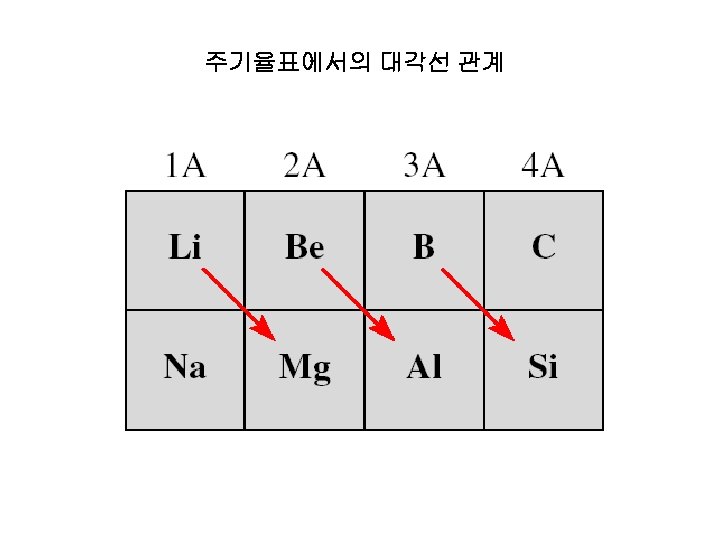 주기율표에서의 대각선 관계

| 1A | 2A | 3A | 4A |
|---|---|---|---|
| Li | Be | B | C |
| Na | Mg | Al | Si |